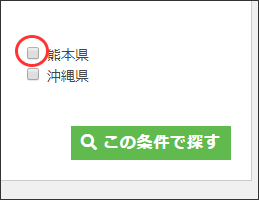 熊本県
沖縄県

この条件で探す